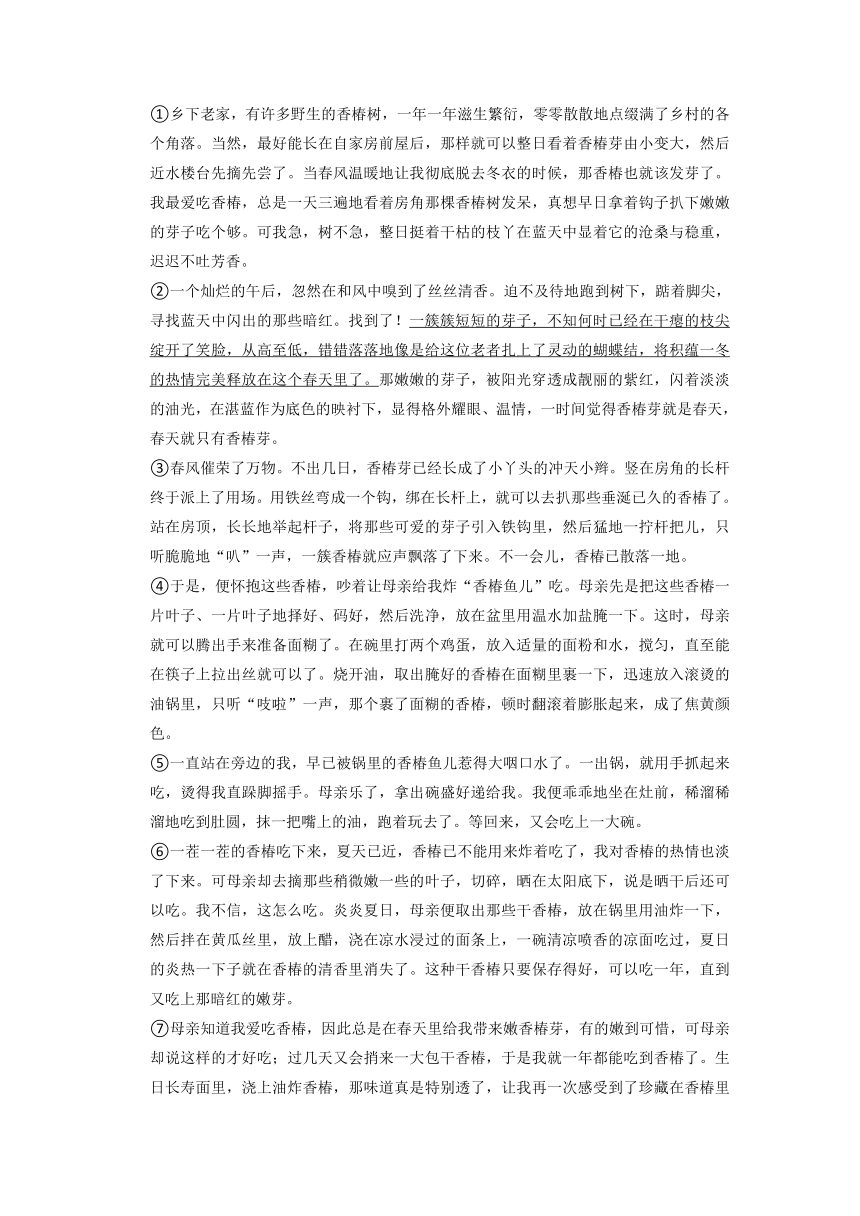 ①乡下老家，有许多野生的香椿树，一年一年滋生繁衍，零零散散地点缀满了乡村的各个角落。当然，最好能长在自家房前屋后，那样就可以整日看着香椿芽由小变大，然后近水楼台先摘先尝了。当春风温暖地让我彻底脱去冬衣的时候，那香椿也就该发芽了。我最爱吃香椿，总是一天三遍地看着房角那棵香椿树发呆，真想早日拿着钩子扒下嫩嫩的芽子吃个够。可我急，树不急，整日挺着干枯的枝丫在蓝天中显着它的沧桑与稳重，迟迟不吐芳香。

②一个灿烂的午后，忽然在和风中嗅到了丝丝清香。迫不及待地跑到树下，踮着脚尖，寻找蓝天中闪出的那些暗红。找到了！一簇簇短短的芽子，不知何时已经在干瘦的枝尖绽开了笑脸，从高至低，错错落落地像是给这位老者扎上了灵动的蝴蝶结，将积蕴一冬的热情完美释放在这个春天里了。那嫩嫩的芽子，被阳光穿透成靓丽的紫红，闪着淡淡的油光，在湛蓝作为底色的映衬下，显得格外耀眼、温情，一时间觉得香椿芽就是春天，春天就只有香椿芽。

③春风催荣了万物。不出几日，香椿芽已经长成了小丫头的冲天小辫。竖在房角的长杆终于派上了用场。用铁丝弯成一个钩，绑在长杆上，就可以去扒那些垂涎已久的香椿了。站在房顶，长长地举起杆子，将那些可爱的芽子引入铁钩里，然后猛地一拧杆把儿，只听脆脆地“叭”一声，一簇香椿就应声飘落了下来。不一会儿，香椿已散落一地。

④于是，便怀抱这些香椿，吵着让母亲给我炸“香椿鱼儿”吃。母亲先是把这些香椿一片叶子、一片叶子地择好、码好，然后洗净，放在盆里用温水加盐腌一下。这时，母亲就可以腾出手来准备面糊了。在碗里打两个鸡蛋，放入适量的面粉和水，搅匀，直至能在筷子上拉出丝就可以了。烧开油，取出腌好的香椿在面糊里裹一下，迅速放入滚烫的油锅里，只听“吱啦”一声，那个裹了面糊的香椿，顿时翻滚着膨胀起来，成了焦黄颜色。

⑤一直站在旁边的我，早已被锅里的香椿鱼儿惹得大咽口水了。一出锅，就用手抓起来吃，烫得我直跺脚摇手。母亲乐了，拿出碗盛好递给我。我便乖乖地坐在灶前，稀溜稀溜地吃到肚圆，抹一把嘴上的油，跑着玩去了。等回来，又会吃上一大碗。

⑥一茬一茬的香椿吃下来，夏天已近，香椿已不能用来炸着吃了，我对香椿的热情也淡了下来。可母亲却去摘那些稍微嫩一些的叶子，切碎，晒在太阳底下，说是晒干后还可以吃。我不信，这怎么吃。炎炎夏日，母亲便取出那些干香椿，放在锅里用油炸一下，然后拌在黄瓜丝里，放上醋，浇在凉水浸过的面条上，一碗清凉喷香的凉面吃过，夏日的炎热一下子就在香椿的清香里消失了。这种干香椿只要保存得好，可以吃一年，直到又吃上那暗红的嫩芽。

⑦母亲知道我爱吃香椿，因此总是在春天里给我带来嫩香椿芽，有的嫩到可惜，可母亲却说这样的才好吃；过几天又会捎来一大包干香椿，于是我就一年都能吃到香椿了。生日长寿面里，浇上油炸香椿，那味道真是特别透了，让我再一次感受到了珍藏在香椿里